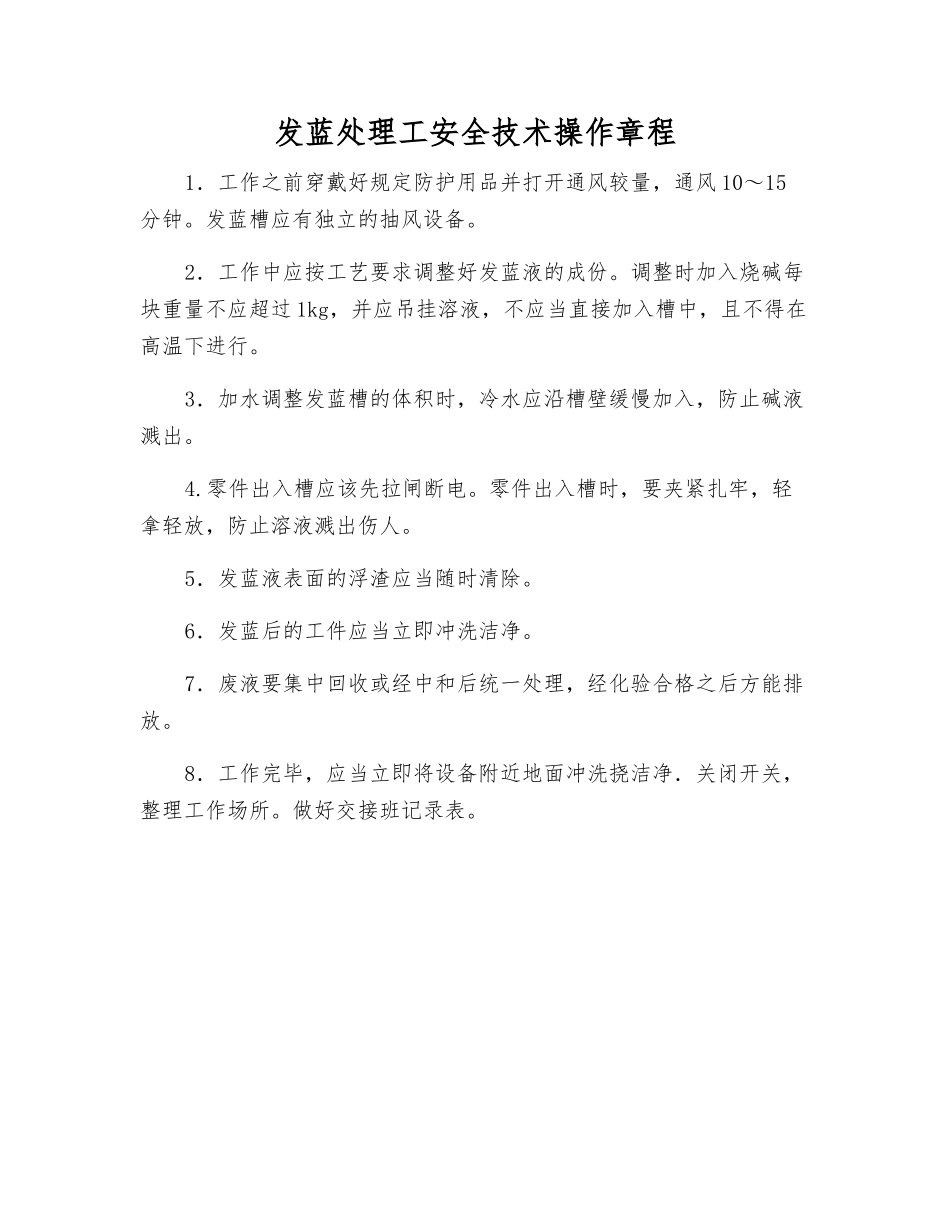 发蓝处理工安全技术操作章程

1．工作之前穿戴好规定防护用品并打开通风较量，通风10～15分钟。发蓝槽应有独立的抽风设备。

2．工作中应按工艺要求调整好发蓝液的成份。调整时加入烧碱每块重量不应超过1kg，并应吊挂溶液，不应当直接加入槽中，且不得在高温下进行。

3．加水调整发蓝槽的体积时，冷水应沿槽壁缓慢加入，防止碱液溅出。

4.零件出入槽应该先拉闸断电。零件出入槽时，要夹紧扎牢，轻拿轻放，防止溶液溅出伤人。

5．发蓝液表面的浮渣应当随时清除。

6．发蓝后的工件应当立即冲洗洁净。

7．废液要集中回收或经中和后统一处理，经化验合格之后方能排放。

8．工作完毕，应当立即将设备附近地面冲洗挠洁净．关闭开关，整理工作场所。做好交接班记录表。